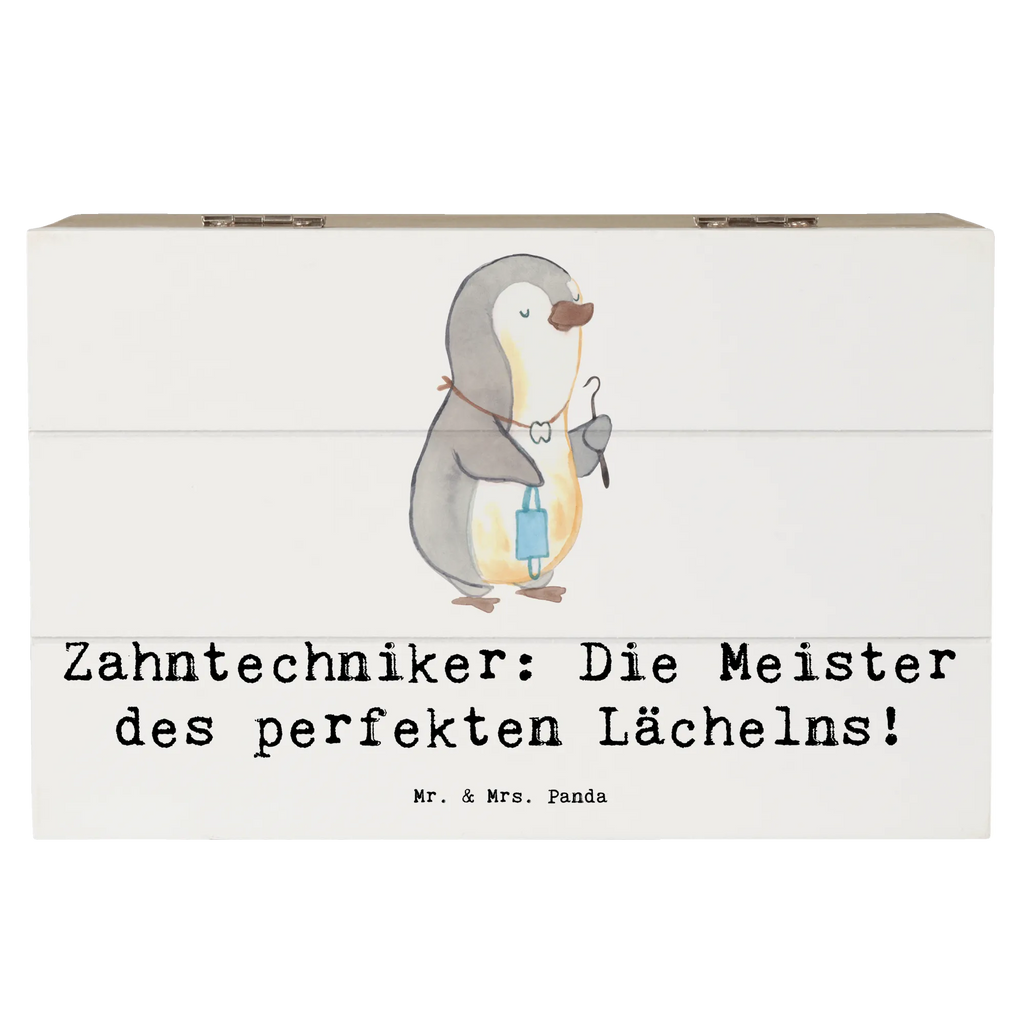 Zahntechniker: Die Meister des perfekten Lächelns!

Mr. & Mrs. Panda